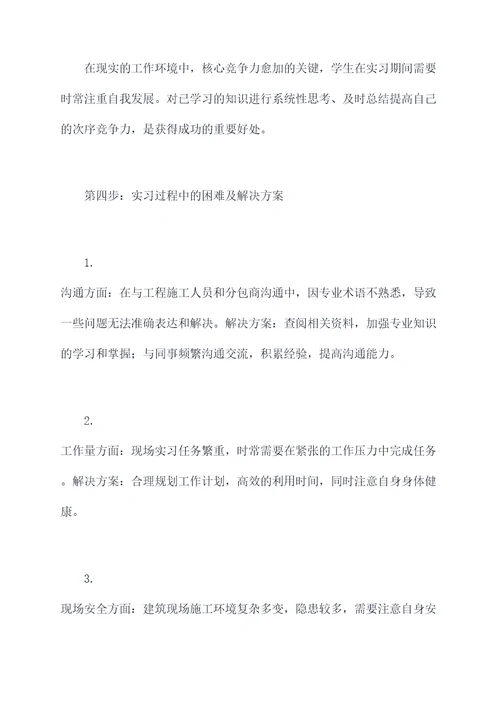 在现实的工作环境中，核心竞争力愈加的关键，学生在实习期间需要时常注重自我发展。对已学习的知识进行系统性思考、及时总结提高自己的次序竞争力，是获得成功的重要好处。

第四步：实习过程中的困难及解决方案

1.
沟通方面：在与工程施工人员和分包商沟通中，因专业术语不熟悉，导致一些问题无法准确表达和解决。解决方案：查阅相关资料，加强专业知识的学习和掌握；与同事频繁沟通交流，积累经验，提高沟通能力。

2.
工作量方面：现场实习任务繁重，时常需要在紧张的工作压力中完成任务。解决方案：合理规划工作计划，高效的利用时间，同时注意自身身体健康。

3.
现场安全方面：建筑现场施工环境复杂多变，隐患较多，需要注意自身安